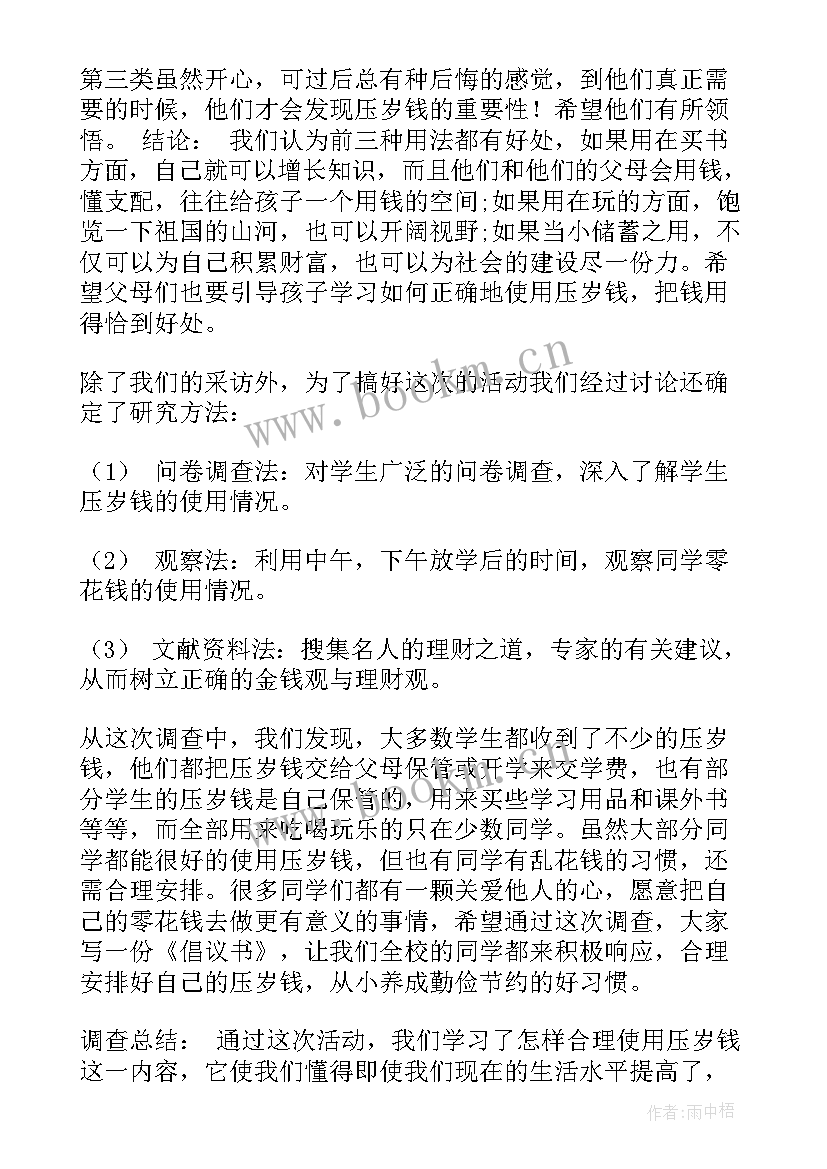 第三类虽然开心，可过后总有种后悔的感觉，到他们真正需要的时候，他们才会发现压岁钱的重要性！希望他们有所领悟。 结论： 我们认为前三种用法都有好处，如果用在买书方面，自己就可以增长知识，而且他们和他们的父母会用钱，懂支配，往往给孩子一个用钱的空间;如果用在玩的方面，饱览一下祖国的山河，也可以开阔视野;如果当小储蓄之用，不仅可以为自己积累财富，也可以为社会的建设尽一份力。希望父母们也要引导孩子学习如何正确地使用压岁钱，把钱用得恰到好处。

除了我们的采访外，为了搞好这次的活动我们经过讨论还确定了研究方法：

（1） 问卷调查法：对学生广泛的问卷调查，深入了解学生压岁钱的使用情况。

（2） 观察法：利用中午，下午放学后的时间，观察同学零花钱的使用情况。

（3） 文献资料法：搜集名人的理财之道，专家的有关建议，从而树立正确的金钱观与理财观。

从这次调查中，我们发现，大多数学生都收到了不少的压岁钱，他们都把压岁钱交给父母保管或开学来交学费，也有部分学生的压岁钱是自己保管的，用来买些学习用品和课外书等等，而全部用来吃喝玩乐的只在少数同学。虽然大部分同学都能很好的使用压岁钱，但也有同学有乱花钱的习惯，还需合理安排。很多同学们都有一颗关爱他人的心，愿意把自己的零花钱去做更有意义的事情，希望通过这次调查，大家写一份《倡议书》，让我们全校的同学都来积极响应，合理安排好自己的压岁钱，从小养成勤俭节约的好习惯。

调查总结： 通过这次活动，我们学习了怎样合理使用压岁钱这一内容，它使我们懂得即使我们现在的生活水平提高了，

www.bookm.cn

作者：雨中梧